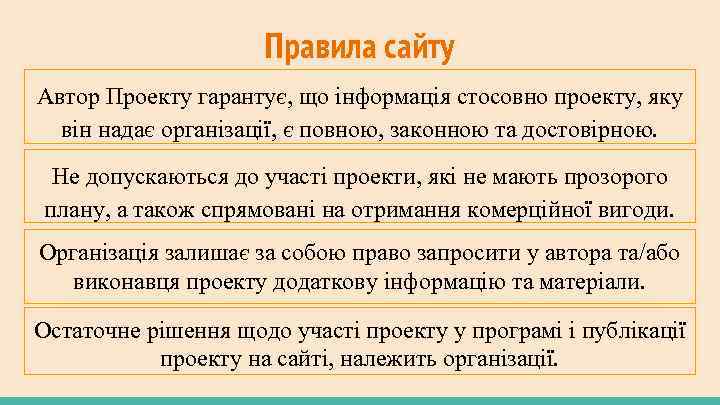 Правила сайту

Автор Проекту гарантує, що інформація стосовно проекту, яку він надає організації, є повною, законною та достовірною.

Не допускаються до участі проекти, які не мають прозорого плану, а також спрямовані на отримання комерційної вигоди.

Організація залишає за собою право запросити у автора та/або виконавця проекту додаткову інформацію та матеріали.

Остаточне рішення щодо участі проекту у програмі і публікації проекту на сайті, належить організації.